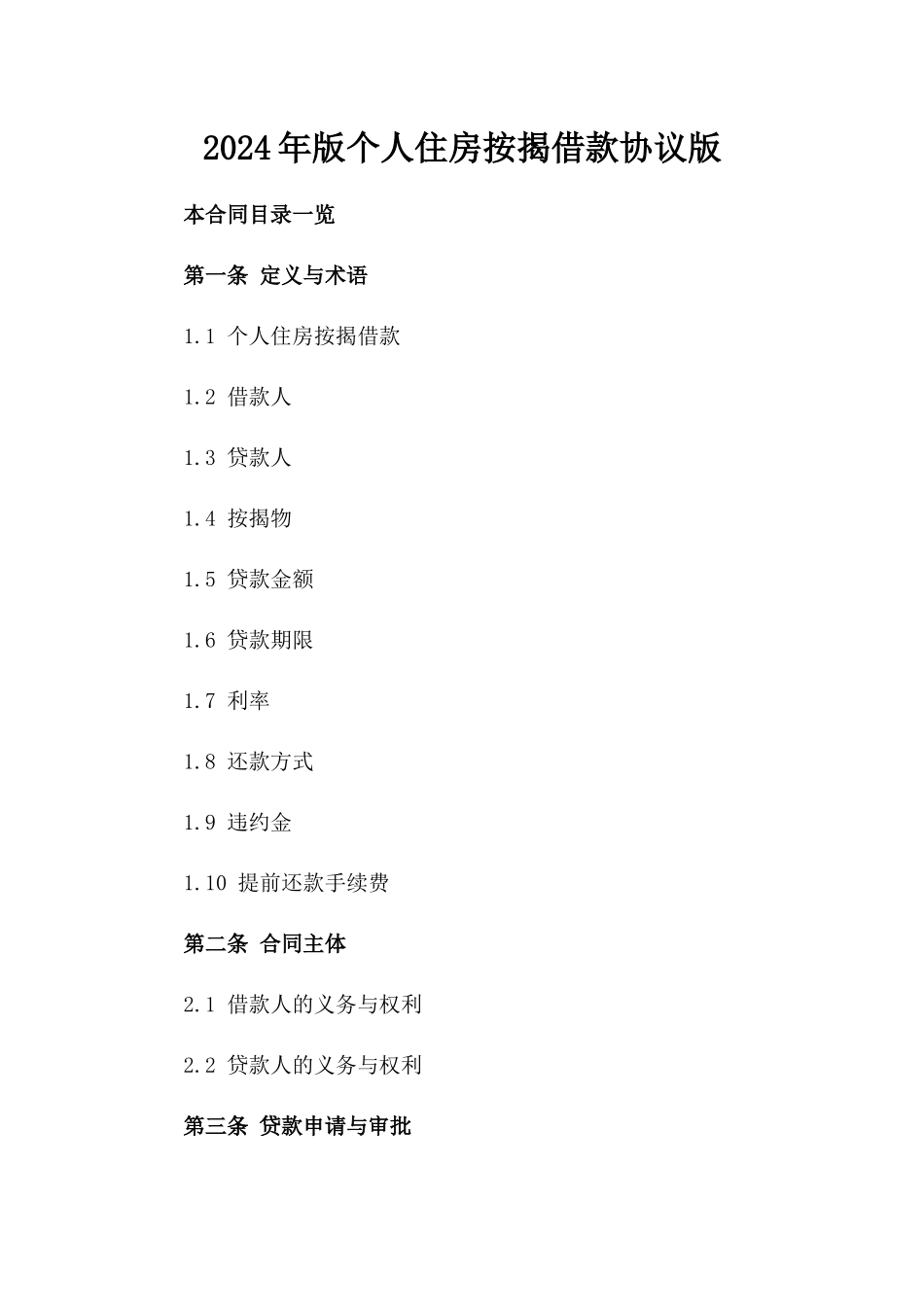 2024年版个人住房按揭借款协议版

本合同目录一览

第一条 定义与术语

1.1 个人住房按揭借款

1.2 借款人

1.3 贷款人

1.4 按揭物

1.5 贷款金额

1.6 贷款期限

1.7 利率

1.8 还款方式

1.9 违约金

1.10 提前还款手续费

第二条 合同主体

2.1 借款人的义务与权利

2.2 贷款人的义务与权利

第三条 贷款申请与审批